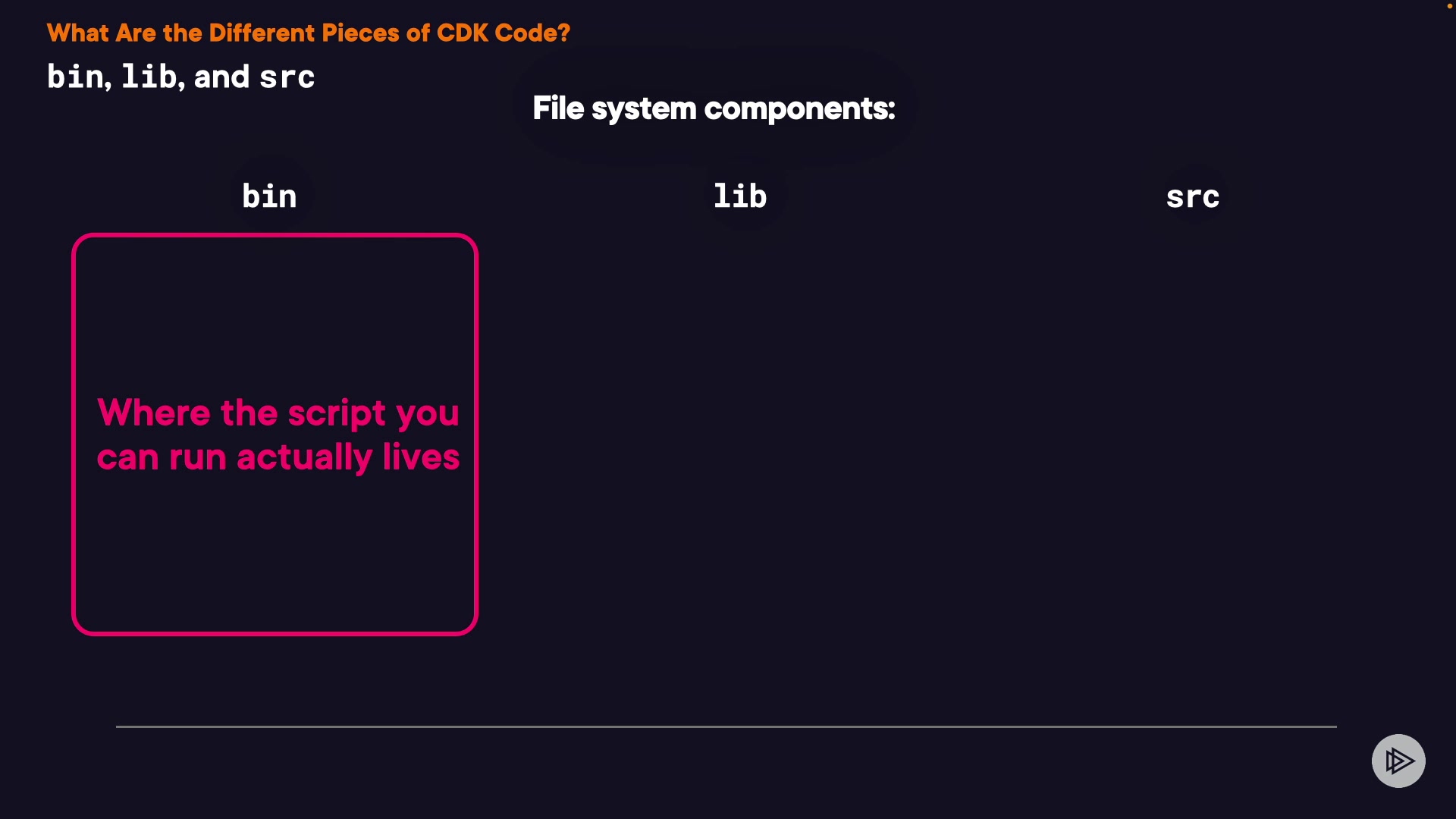 What Are the Different Pieces of CDK Code?

bin, lib, and src

File system components:

bin

Where the script you can run actually lives

lib

src